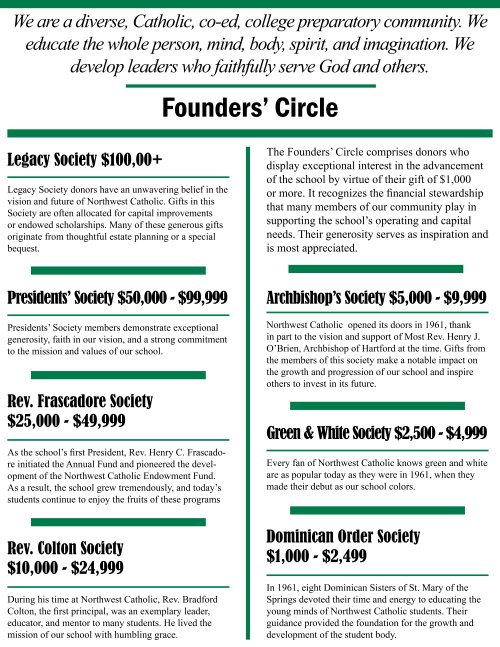 We are a diverse, Catholic, co-ed, college preparatory community. We educate the whole person, mind, body, spirit, and imagination. We develop leaders who faithfully serve God and others.

Founders' Circle

Legacy Society $100,00+

Legacy Society donors have an unwavering belief in the vision and future of Northwest Catholic. Gifts in this Society are often allocated for capital improvements or endowed scholarships. Many of these generous gifts originate from thoughtful estate planning or a special bequest.

Presidents' Society $50,000 - $99,999

Presidents' Society members demonstrate exceptional generosity, faith in our vision, and a strong commitment to the mission and values of our school.

Rev. Frascadore Society $25,000 - $49,999

As the school's first President, Rev. Henry C. Frascadore initiated the Annual Fund and pioneered the development of the Northwest Catholic Endowment Fund. As a result, the school grew tremendously, and today's students continue to enjoy the fruits of these programs

Rev. Colton Society $10,000 - $24,999

During his time at Northwest Catholic, Rev. Bradford Colton, the first principal, was an exemplary leader, educator, and mentor to many students. He lived the mission of our school with humbling grace.

The Founders' Circle comprises donors who display exceptional interest in the advancement of the school by virtue of their gift of $1,000 or more. It recognizes the financial stewardship that many members of our community play in supporting the school's operating and capital needs. Their generosity serves as inspiration and is most appreciated.

Archbishop's Society $5,000 - $9,999

Northwest Catholic opened its doors in 1961, thank in part to the vision and support of Most Rev. Henry J. O'Brien, Archbishop of Hartford at the time. Gifts from the members of this society make a notable impact on the growth and progression of our school and inspire others to invest in its future.

Green & White Society $2,500 - $4,999

Every fan of Northwest Catholic knows green and white are as popular today as they were in 1961, when they made their debut as our school colors.

Dominican Order Society $1,000 - $2,499

In 1961, eight Dominican Sisters of St. Mary of the Springs devoted their time and energy to educating the young minds of Northwest Catholic students. Their guidance provided the foundation for the growth and development of the student body.